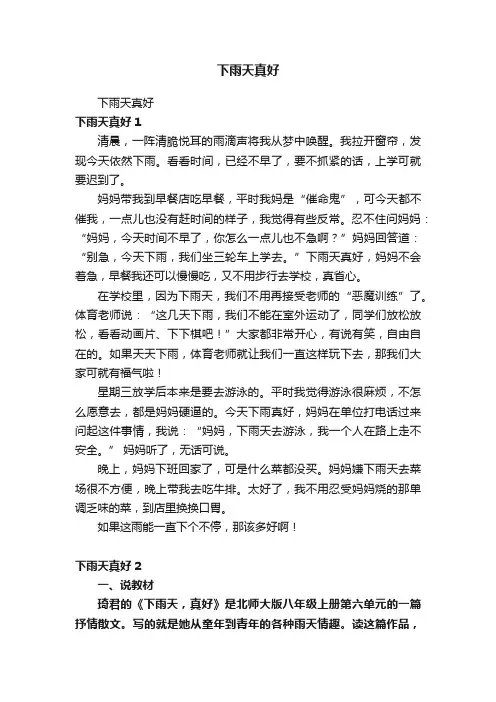 下雨天真好

下雨天真好

下雨天真好 1

清晨，一阵清脆悦耳的雨滴声将我从梦中唤醒。我拉开窗帘，发现今天依然下雨。看看时间，已经不早了，要不抓紧的话，上学可就要迟到了。

妈妈带我到早餐店吃早餐，平时我妈是“催命鬼”，可今天都不催我，一点儿也没有赶时间的样子，我觉得有些反常。忍不住问妈妈：“妈妈，今天时间不早了，你怎么一点儿也不急啊？”妈妈回答道：“别急，今天下雨，我们坐三轮车上学去。”下雨天真好，妈妈不会着急，早餐我还可以慢慢吃，又不用步行去学校，真省心。

在学校里，因为下雨天，我们不用再接受老师的“恶魔训练”了。体育老师说：“这几天下雨，我们不能在室外运动了，同学们放松放松，看看动画片、下下棋吧！”大家都非常开心，有说有笑，自由自在的。如果天天下雨，体育老师就让我们一直这样玩下去，那我们大家可就有福气啦！

星期三放学后本来是要去游泳的。平时我觉得游泳很麻烦，不怎么愿意去，都是妈妈硬逼的。今天下雨真好，妈妈在单位打电话过来问起这件事情，我说：“妈妈，下雨天去游泳，我一个人在路上走不安全。” 妈妈听了，无话可说。

晚上，妈妈下班回家了，可是什么菜都没买。妈妈嫌下雨天去菜场很不方便，晚上带我去吃牛排。太好了，我不用忍受妈妈烧的那单调乏味的菜，到店里换换口胃。

如果这雨能一直下个不停，那该多好啊！

下雨天真好 2

一、说教材

琦君的《下雨天，真好》是北师大版八年级上册第六单元的一篇抒情散文。写的就是她从童年到青年的各种雨天情趣。读这篇作品，